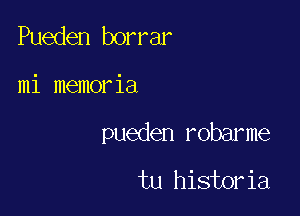 Pueden borrar

mi memoria

pueden robarme

tu historia